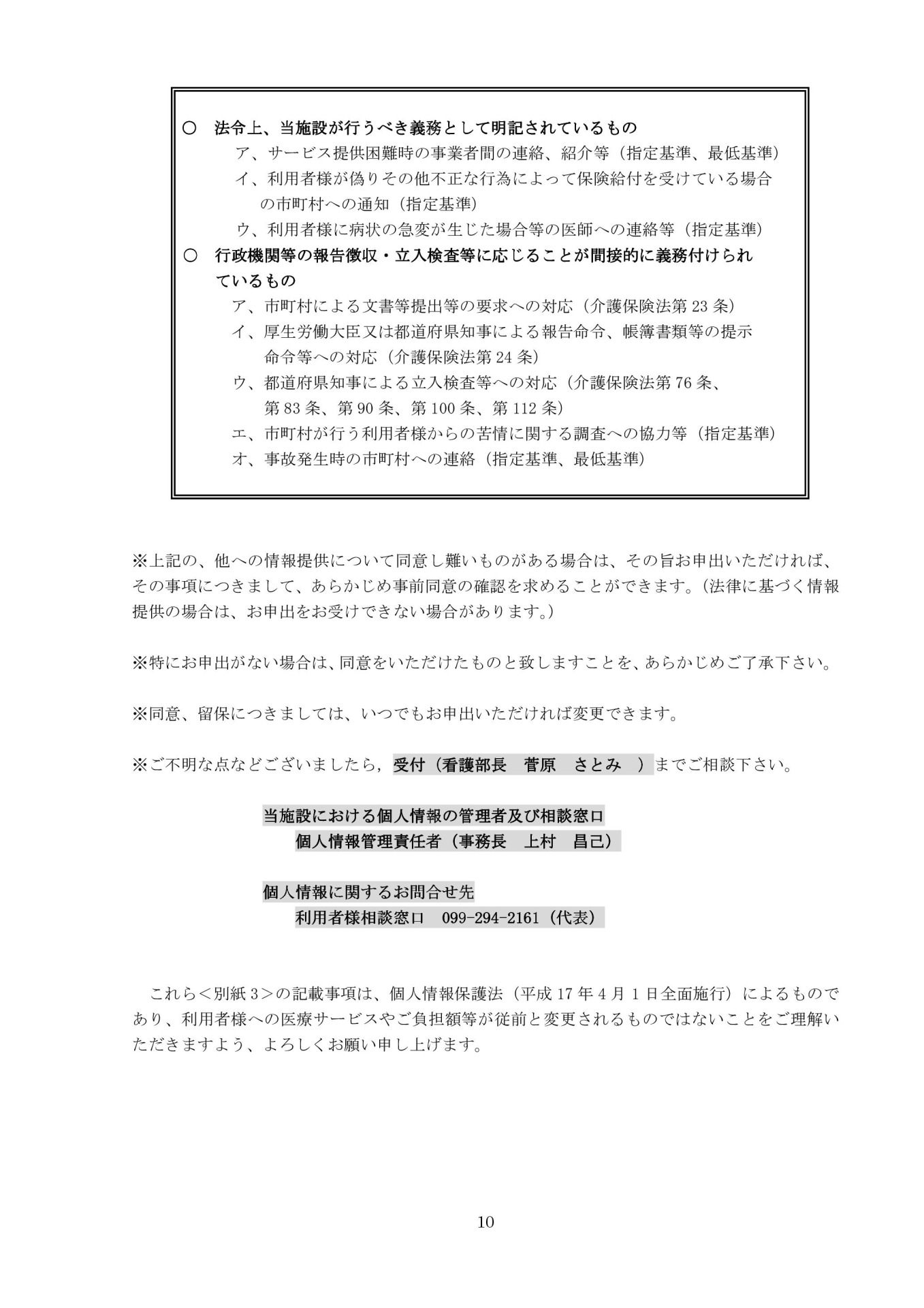 ○　法令上、当施設が行うべき義務として明記されているもの
ア、サービス提供困難時の事業者間の連絡、紹介等（指定基準、最低基準）
イ、利用者様が偽りその他不正な行為によって保険給付を受けている場合の市町村への通知（指定基準）
ウ、利用者様に病状の急変が生じた場合等の医師への連絡等（指定基準）
○　行政機関等の報告徴収・立入検査等に応じることが間接的に義務付けられているもの
ア、市町村による文書等提出等の要求への対応（介護保険法第 23 条）
イ、厚生労働大臣又は都道府県知事による報告命令、帳簿書類等の提示命令等への対応（介護保険法第 24 条）
ウ、都道府県知事による立入検査等への対応（介護保険法第 76 条、第 83 条、第 90 条、第 100 条、第 112 条）
エ、市町村が行う利用者様からの苦情に関する調査への協力等（指定基準）
オ、事故発生時の市町村への連絡（指定基準、最低基準）

※上記の、他への情報提供について同意し難いものがある場合は、その旨お申出いただければ、その事項につきまして、あらかじめ事前同意の確認を求めることができます。(法律に基づく情報提供の場合は、お申出をお受けできない場合があります。)

※特にお申出がない場合は、同意をいただけたものと致しますことを、あらかじめご了承下さい。

※同意、留保につきましては、いつでもお申出いただければ変更できます。

※ご不明な点などございましたら，受付（看護部長　菅原　さとみ　）までご相談下さい。

当施設における個人情報の管理者及び相談窓口
個人情報管理責任者（事務長　上村　昌己）

個人情報に関するお問合せ先
利用者様相談窓口　099-294-2161（代表）

これら＜別紙 3＞の記載事項は、個人情報保護法（平成 17 年 4 月 1 日全面施行）によるものであり、利用者様への医療サービスやご負担額等が従前と変更されるものではないことをご理解いただきますよう、よろしくお願い申し上げます。

10